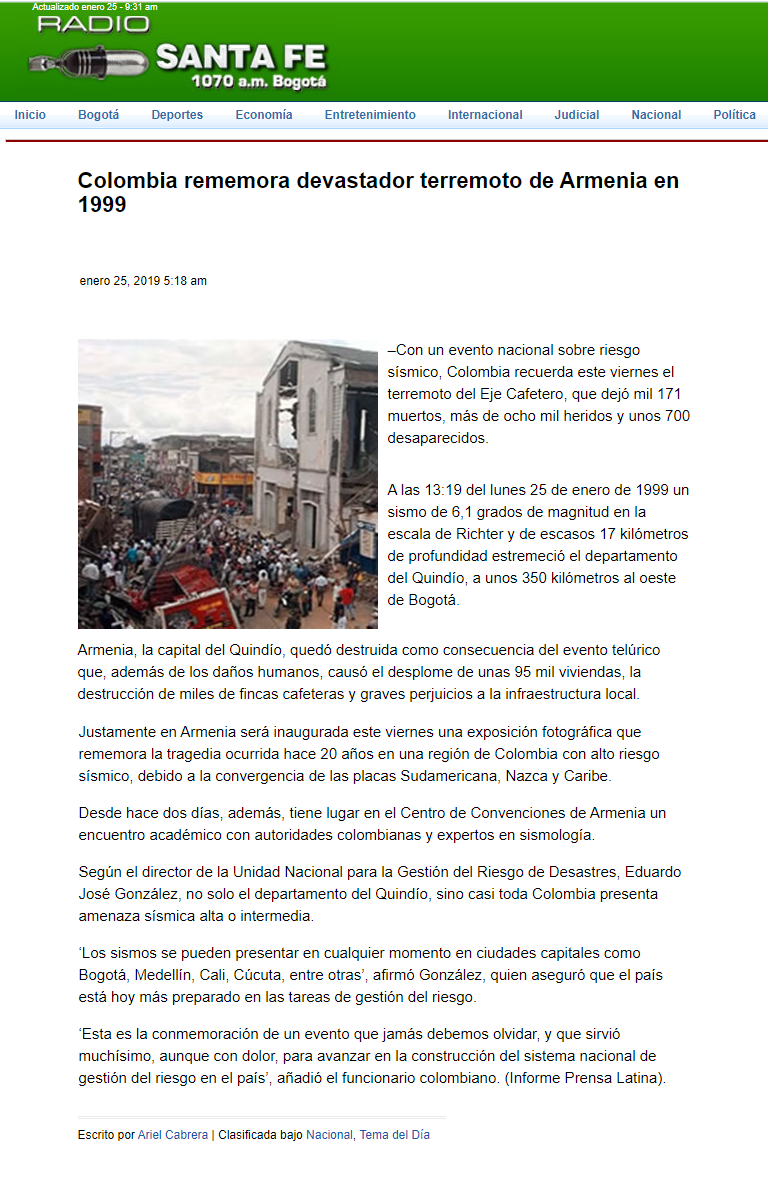 Actualizado enero 25 - 9:31 am
RADIO SANTA FE
1070 a.m. Bogotá

Inicio Bogotá Deportes Economía Entretenimiento Internacional Judicial Nacional Política

Colombia rememora devastador terremoto de Armenia en 1999

enero 25, 2019 5:18 am

–Con un evento nacional sobre riesgo sísmico, Colombia recuerda este viernes el terremoto del Eje Cafetero, que dejó mil 171 muertos, más de ocho mil heridos y unos 700 desaparecidos.

A las 13:19 del lunes 25 de enero de 1999 un sismo de 6,1 grados de magnitud en la escala de Richter y de escasos 17 kilómetros de profundidad estremeció el departamento del Quindío, a unos 350 kilómetros al oeste de Bogotá.

Armenia, la capital del Quindío, quedó destruida como consecuencia del evento telúrico que, además de los daños humanos, causó el desplome de unas 95 mil viviendas, la destrucción de miles de fincas cafeteras y graves perjuicios a la infraestructura local.

Justamente en Armenia será inaugurada este viernes una exposición fotográfica que rememora la tragedia ocurrida hace 20 años en una región de Colombia con alto riesgo sísmico, debido a la convergencia de las placas Sudamericana, Nazca y Caribe.

Desde hace dos días, además, tiene lugar en el Centro de Convenciones de Armenia un encuentro académico con autoridades colombianas y expertos en sismología.

Según el director de la Unidad Nacional para la Gestión del Riesgo de Desastres, Eduardo José González, no solo el departamento del Quindío, sino casi toda Colombia presenta amenaza sísmica alta o intermedia.

‘Los sismos se pueden presentar en cualquier momento en ciudades capitales como Bogotá, Medellín, Cali, Cúcuta, entre otras’, afirmó González, quien aseguró que el país está hoy más preparado en las tareas de gestión del riesgo.

‘Esta es la conmemoración de un evento que jamás debemos olvidar, y que sirvió muchísimo, aunque con dolor, para avanzar en la construcción del sistema nacional de gestión del riesgo en el país’, añadió el funcionario colombiano. (Informe Prensa Latina).

Escrito por Ariel Cabrera | Clasificada bajo Nacional, Tema del Día